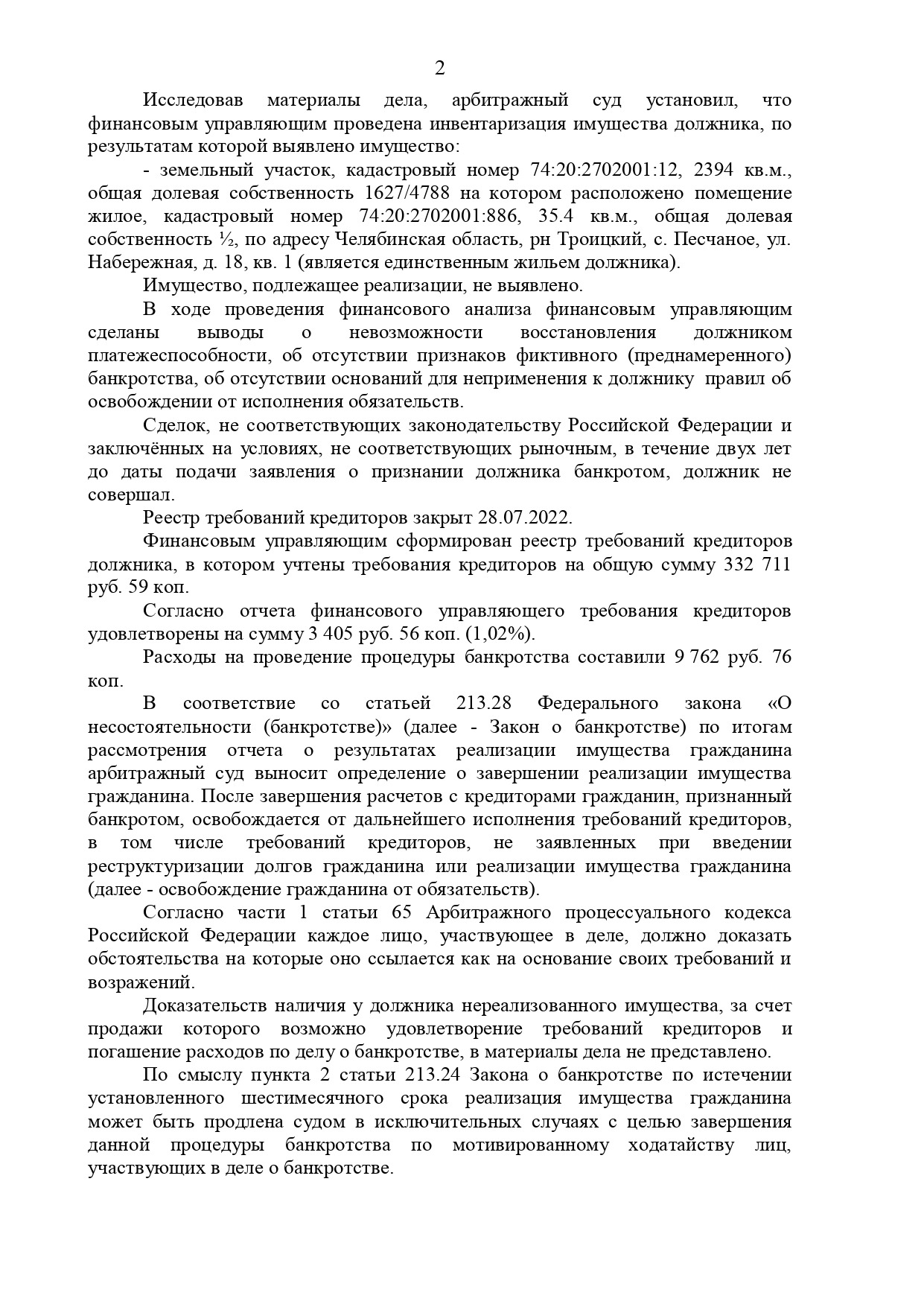 2

Исследовав материалы дела, арбитражный суд установил, что финансовым управляющим проведена инвентаризация имущества должника, по результатам которой выявлено имущество:

- земельный участок, кадастровый номер 74:20:2702001:12, 2394 кв.м., общая долевая собственность 1627/4788 на котором расположено помещение жилое, кадастровый номер 74:20:2702001:886, 35.4 кв.м., общая долевая собственность ½, по адресу Челябинская область, рн Троицкий, с. Песчаное, ул. Набережная, д. 18, кв. 1 (является единственным жильем должника).

Имущество, подлежащее реализации, не выявлено.

В ходе проведения финансового анализа финансовым управляющим сделаны выводы о невозможности восстановления должником платежеспособности, об отсутствии признаков фиктивного (преднамеренного) банкротства, об отсутствии оснований для неприменения к должнику правил об освобождении от исполнения обязательств.

Сделок, не соответствующих законодательству Российской Федерации и заключённых на условиях, не соответствующих рыночным, в течение двух лет до даты подачи заявления о признании должника банкротом, должник не совершал.

Реестр требований кредиторов закрыт 28.07.2022.

Финансовым управляющим сформирован реестр требований кредиторов должника, в котором учтены требования кредиторов на общую сумму 332 711 руб. 59 коп.

Согласно отчета финансового управляющего требования кредиторов удовлетворены на сумму 3 405 руб. 56 коп. (1,02%).

Расходы на проведение процедуры банкротства составили 9 762 руб. 76 коп.

В соответствие со статьей 213.28 Федерального закона «О несостоятельности (банкротстве)» (далее - Закон о банкротстве) по итогам рассмотрения отчета о результатах реализации имущества гражданина арбитражный суд выносит определение о завершении реализации имущества гражданина. После завершения расчетов с кредиторами гражданин, признанный банкротом, освобождается от дальнейшего исполнения требований кредиторов, в том числе требований кредиторов, не заявленных при введении реструктуризации долгов гражданина или реализации имущества гражданина (далее - освобождение гражданина от обязательств).

Согласно части 1 статьи 65 Арбитражного процессуального кодекса Российской Федерации каждое лицо, участвующее в деле, должно доказать обстоятельства на которые оно ссылается как на основание своих требований и возражений.

Доказательств наличия у должника нереализованного имущества, за счет продажи которого возможно удовлетворение требований кредиторов и погашение расходов по делу о банкротстве, в материалы дела не представлено.

По смыслу пункта 2 статьи 213.24 Закона о банкротстве по истечении установленного шестимесячного срока реализация имущества гражданина может быть продлена судом в исключительных случаях с целью завершения данной процедуры банкротства по мотивированному ходатайству лиц, участвующих в деле о банкротстве.